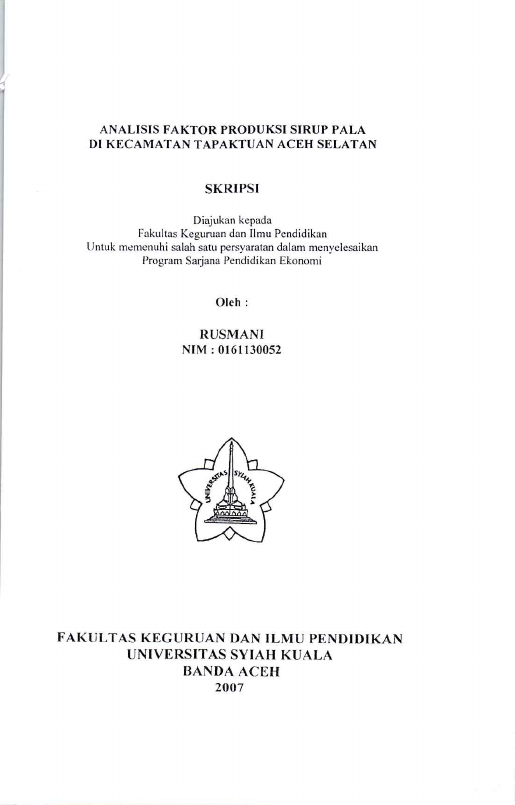 ANALISIS FAKTOR PRODUKSI SIRUP PALA
DI KECAMATAN TAPAKTUAN ACEH SELATAN

SKRIPSI

Diajukan kepada
Fakultas Keguruan dan Ilmu Pendidikan
Untuk memenuhi salah satu persyaratan dalam menyelesaikan
Program Sarjana Pendidikan Ekonomi

Oleh :

RUSMANI
NIM : 0161130052

UNIVERSITAS SYIAH KUALA

FAKULTAS KEGURUAN DAN ILMU PENDIDIKAN
UNIVERSITAS SYIAH KUALA
BANDA ACEH
2007